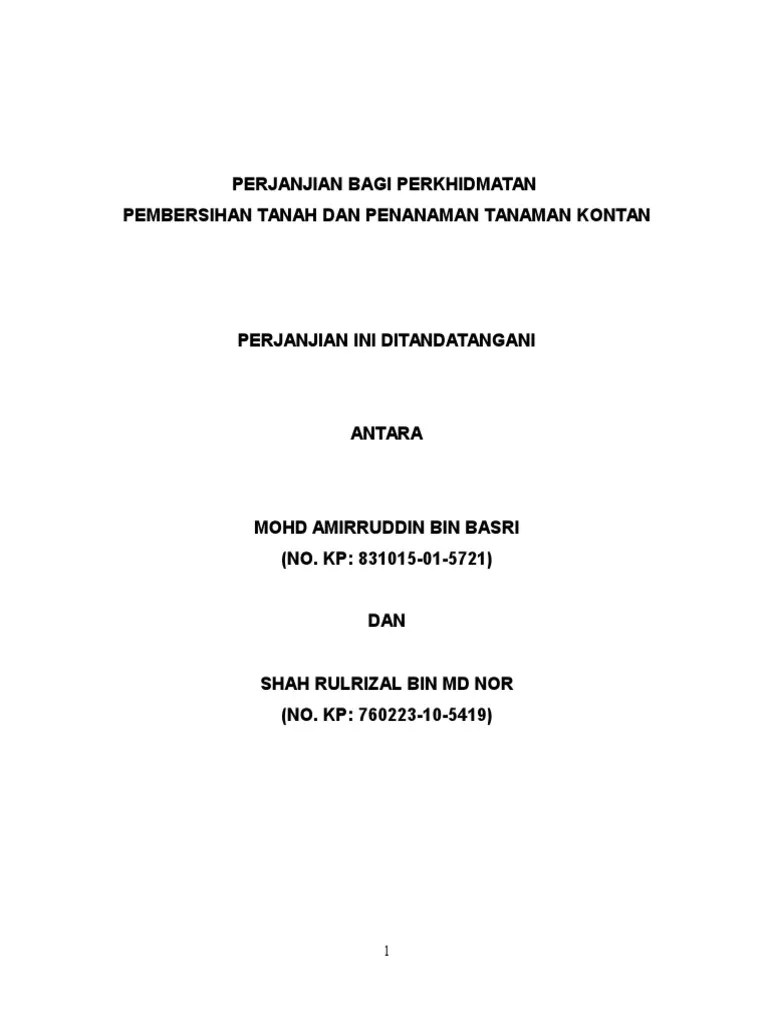 PERJANJIAN BAGI PERKHIDMATAN
PEMBERSIHAN TANAH DAN PENANAMAN TANAMAN KONTAN

PERJANJIAN INI DITANDATANGANI

ANTARA

MOHD AMIRRUDDIN BIN BASRI
(NO. KP: 831015-01-5721)

DAN

SHAH RULRIZAL BIN MD NOR
(NO. KP: 760223-10-5419)

1